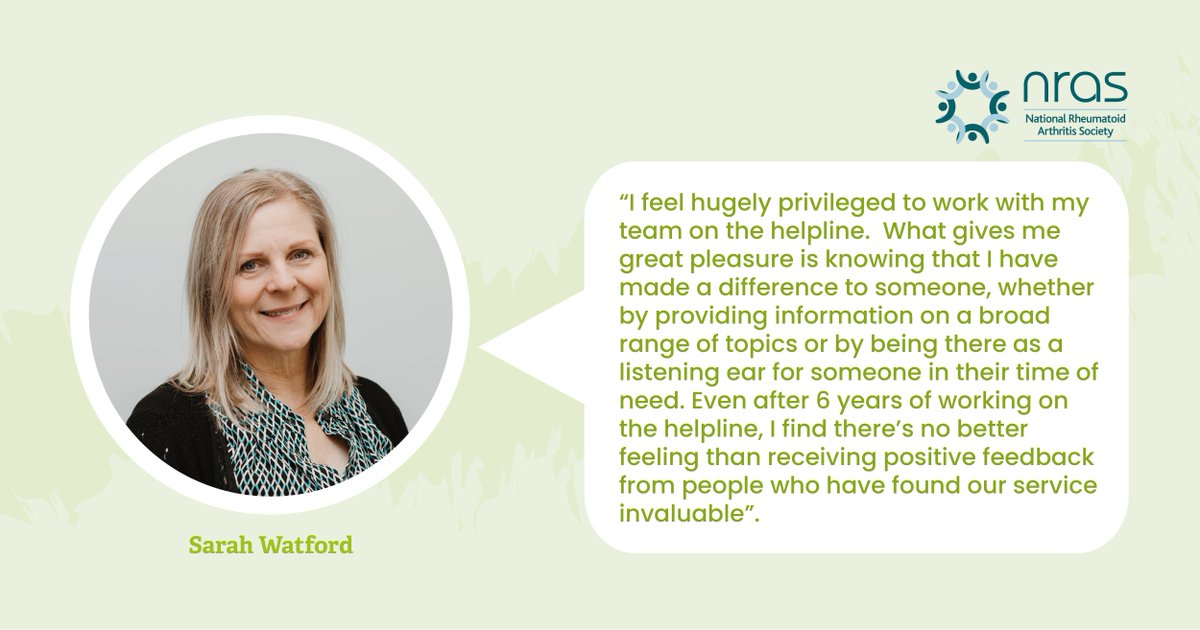 nras
National Rheumatoid Arthritis Society

“I feel hugely privileged to work with my team on the helpline. What gives me great pleasure is knowing that I have made a difference to someone, whether by providing information on a broad range of topics or by being there as a listening ear for someone in their time of need. Even after 6 years of working on the helpline, I find there’s no better feeling than receiving positive feedback from people who have found our service invaluable”.

Sarah Watford